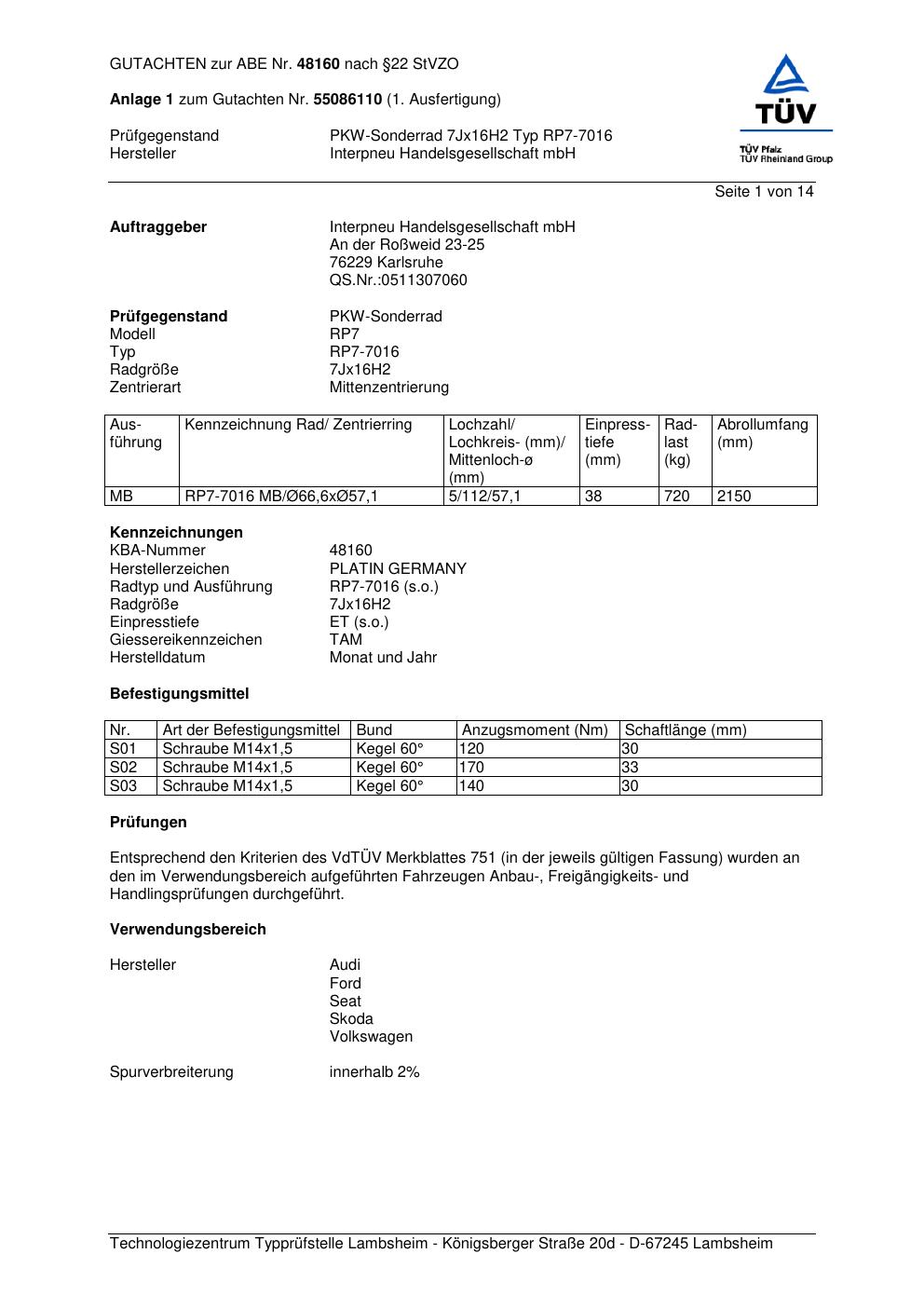 GUTACHTEN zur ABE Nr. 48160 nach §22 StVZO

Anlage 1 zum Gutachten Nr. 55086110 (1. Ausfertigung)

Prüfgegenstand PKW-Sonderrad 7Jx16H2 Typ RP7-7016
Hersteller Interpneu Handelsgesellschaft mbH

TÜV
TÜV Pfalz
TÜV Rheinland Group

Seite 1 von 14

Auftraggeber Interpneu Handelsgesellschaft mbH
An der Roßweid 23-25
76229 Karlsruhe
QS.Nr.:0511307060

Prüfgegenstand PKW-Sonderrad
Modell RP7
Typ RP7-7016
Radgröße 7Jx16H2
Zentrierart Mittenzentrierung

| Ausführung | Kennzeichnung Rad/ Zentrierring | Lochzahl/ Lochkreis- (mm)/ Mittenloch-ø (mm) | Einpresstiefe (mm) | Radlast (kg) | Abrollumfang (mm) |
|---|---|---|---|---|---|
| MB | RP7-7016 MB/Ø66,6xØ57,1 | 5/112/57,1 | 38 | 720 | 2150 |

Kennzeichnungen
KBA-Nummer 48160
Herstellerzeichen PLATIN GERMANY
Radtyp und Ausführung RP7-7016 (s.o.)
Radgröße 7Jx16H2
Einpresstiefe ET (s.o.)
Giessereikennzeichen TAM
Herstelldatum Monat und Jahr

Befestigungsmittel

| Nr. | Art der Befestigungsmittel | Bund | Anzugsmoment (Nm) | Schaftlänge (mm) |
|---|---|---|---|---|
| S01 | Schraube M14x1,5 | Kegel 60° | 120 | 30 |
| S02 | Schraube M14x1,5 | Kegel 60° | 170 | 33 |
| S03 | Schraube M14x1,5 | Kegel 60° | 140 | 30 |

Prüfungen

Entsprechend den Kriterien des VdTÜV Merkblattes 751 (in der jeweils gültigen Fassung) wurden an den im Verwendungsbereich aufgeführten Fahrzeugen Anbau-, Freigängigkeits- und Handlingsprüfungen durchgeführt.

Verwendungsbereich

Hersteller Audi
Ford
Seat
Skoda
Volkswagen

Spurverbreiterung innerhalb 2%

Technologiezentrum Typprüfstelle Lambsheim - Königsberger Straße 20d - D-67245 Lambsheim